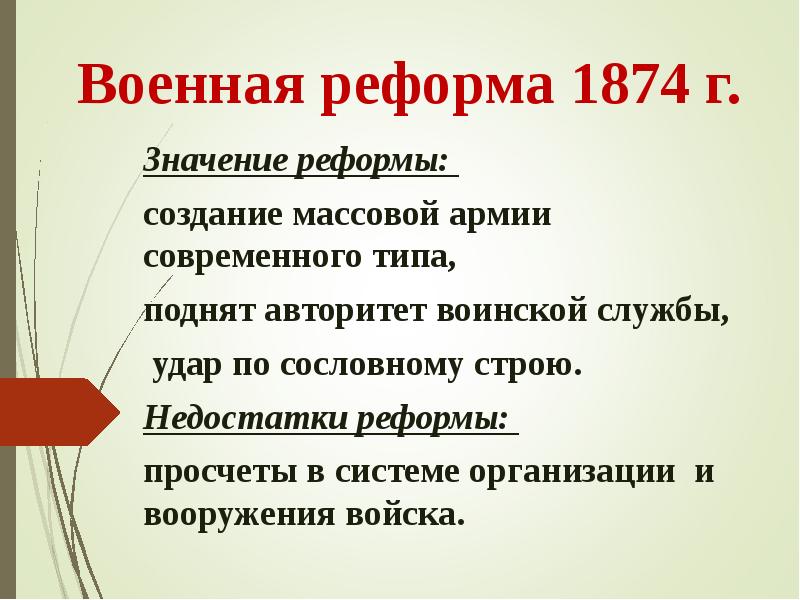 Военная реформа 1874 г.

Значение реформы:

создание массовой армии современного типа,

поднят авторитет воинской службы,

удар по сословному строю.

Недостатки реформы:

просчеты в системе организации и вооружения войска.